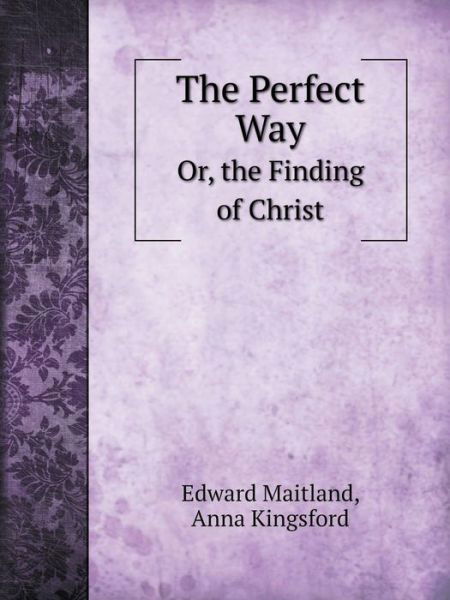 The Perfect Way

Or, the Finding of Christ

Edward Maitland,
Anna Kingsford